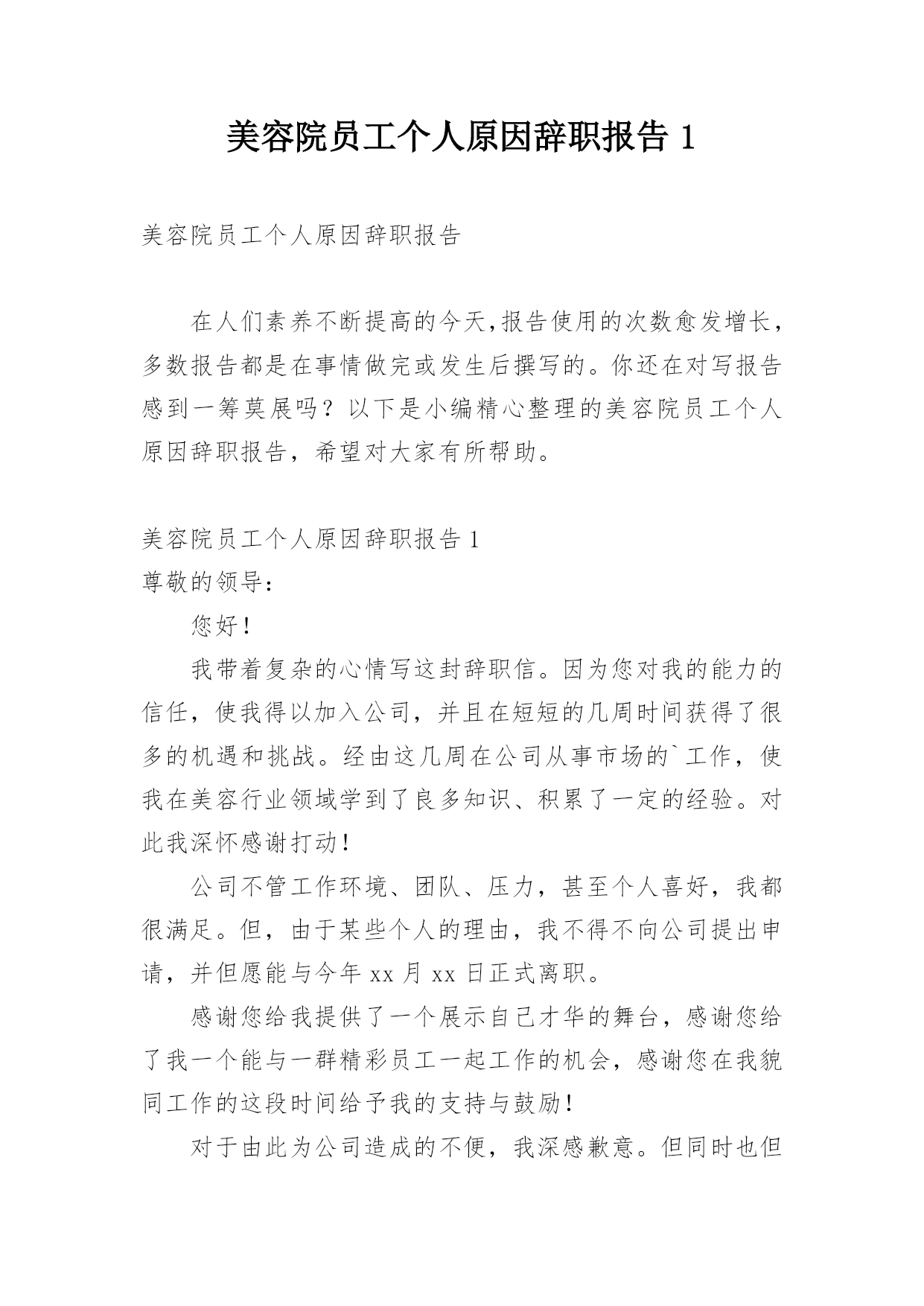 美容院员工个人原因辞职报告 1

美容院员工个人原因辞职报告

在人们素养不断提高的今天,报告使用的次数愈发增长，多数报告都是在事情做完或发生后撰写的。你还在对写报告感到一筹莫展吗？以下是小编精心整理的美容院员工个人原因辞职报告，希望对大家有所帮助。

美容院员工个人原因辞职报告 1

尊敬的领导：

您好！

我带着复杂的心情写这封辞职信。因为您对我的能力的信任，使我得以加入公司，并且在短短的几周时间获得了很多的机遇和挑战。经由这几周在公司从事市场的`工作，使我在美容行业领域学到了良多知识、积累了一定的经验。对此我深怀感谢打动！

公司不管工作环境、团队、压力，甚至个人喜好，我都很满足。但，由于某些个人的理由，我不得不向公司提出申请，并但愿能与今年 xx 月 xx 日正式离职。

感谢您给我提供了一个展示自己才华的舞台，感谢您给了我一个能与一群精彩员工一起工作的机会，感谢您在我貌同工作的这段时间给予我的支持与鼓励！

对于由此为公司造成的不便，我深感歉意。但同时也但